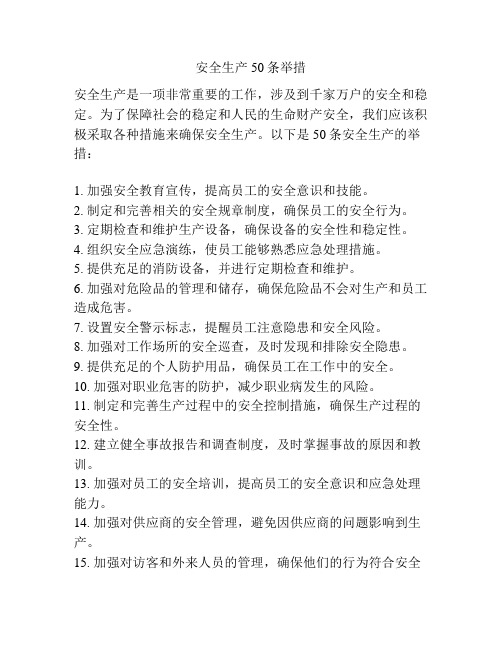 安全生产50条举措

安全生产是一项非常重要的工作，涉及到千家万户的安全和稳定。为了保障社会的稳定和人民的生命财产安全，我们应该积极采取各种措施来确保安全生产。以下是50条安全生产的举措：

1. 加强安全教育宣传，提高员工的安全意识和技能。
2. 制定和完善相关的安全规章制度，确保员工的安全行为。
3. 定期检查和维护生产设备，确保设备的安全性和稳定性。
4. 组织安全应急演练，使员工能够熟悉应急处理措施。
5. 提供充足的消防设备，并进行定期检查和维护。
6. 加强对危险品的管理和储存，确保危险品不会对生产和员工造成危害。
7. 设置安全警示标志，提醒员工注意隐患和安全风险。
8. 加强对工作场所的安全巡查，及时发现和排除安全隐患。
9. 提供充足的个人防护用品，确保员工在工作中的安全。
10. 加强对职业危害的防护，减少职业病发生的风险。
11. 制定和完善生产过程中的安全控制措施，确保生产过程的安全性。
12. 建立健全事故报告和调查制度，及时掌握事故的原因和教训。
13. 加强对员工的安全培训，提高员工的安全意识和应急处理能力。
14. 加强对供应商的安全管理，避免因供应商的问题影响到生产。
15. 加强对访客和外来人员的管理，确保他们的行为符合安全